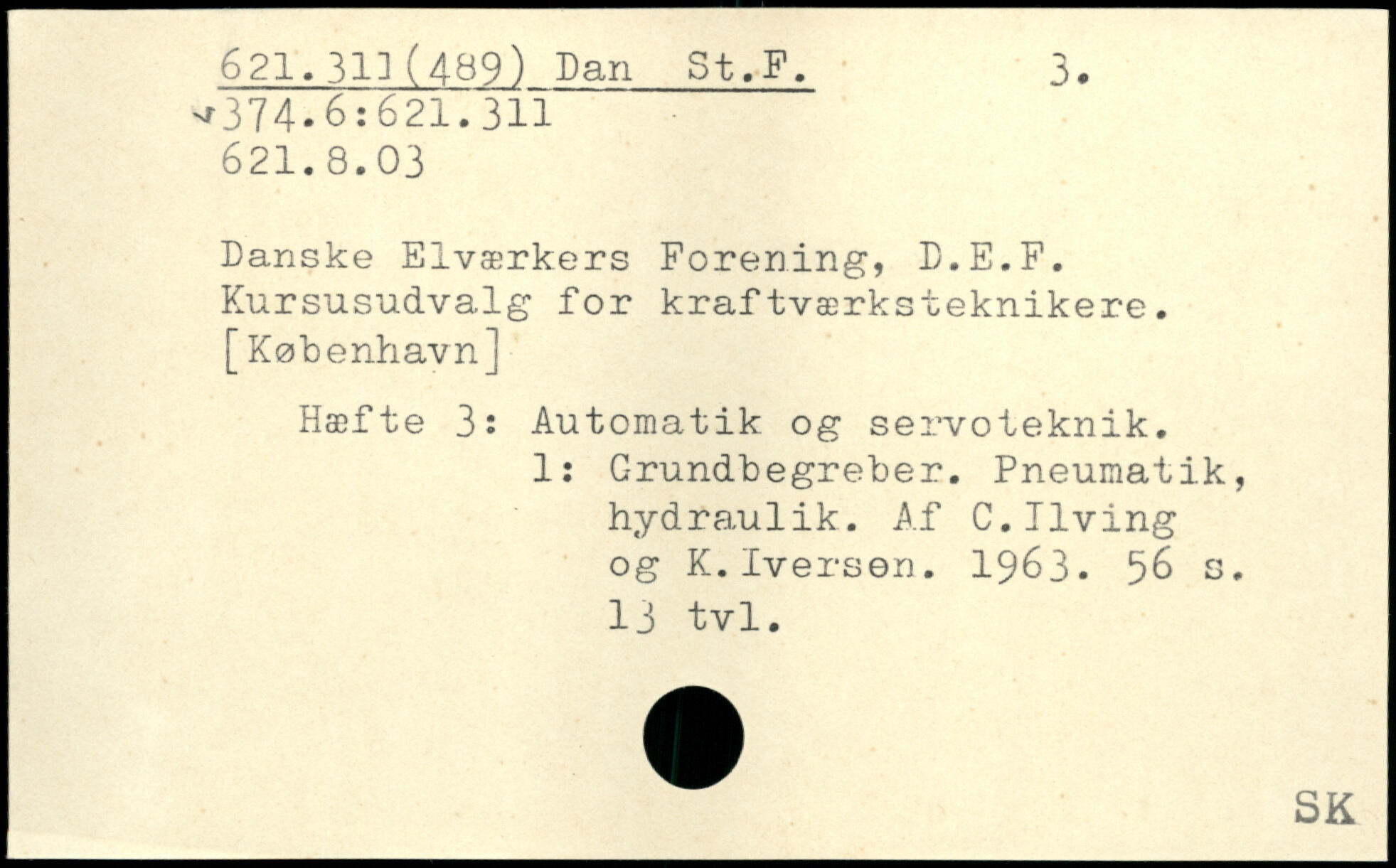 621.311(489) Dan St.F. 3.
374.6:621.311
621.8.03

Danske Elværkers Forening, D.E.F. Kursusudvalg for kraftværksteknikere. [København]

Hæfte 3: Automatik og servoteknik.
1: Grundbegreber. Pneumatik, hydraulik. Af C.Ilving og K.Iversen. 1963. 56 s. 13 tvl.

SK